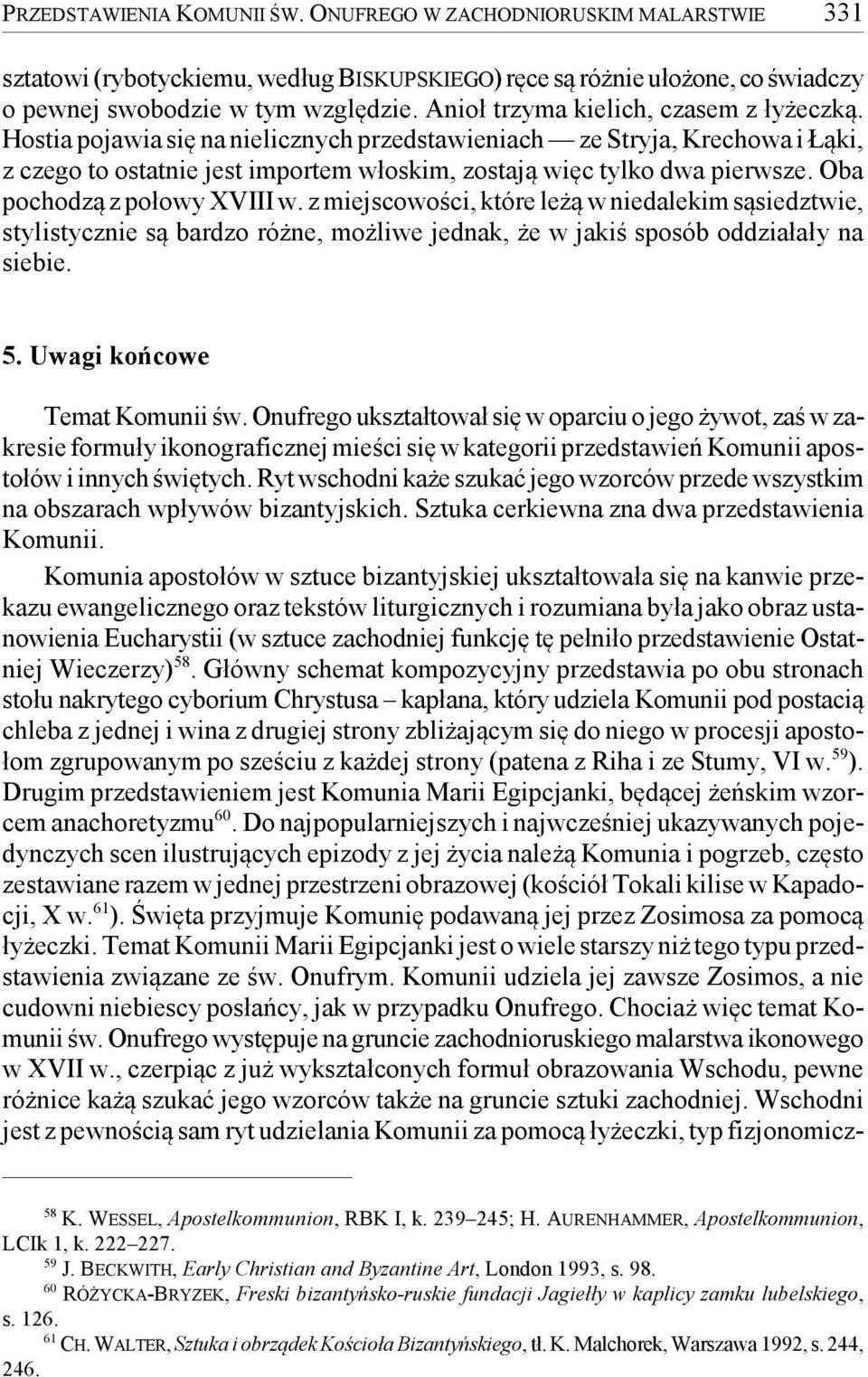 PRZEDSTAWIENIA KOMUNII ŚW. ONUFREGO W ZACHODNIORUSKIM MALARSTWIE 331

sztatowi (rybotyckiemu, według BISKUPSKIEGO) ręce są różnie ułożone, co świadczy o pewnej swobodzie w tym względzie. Anioł trzyma kielich, czasem z łyżeczką. Hostia pojawia się na nielicznych przedstawieniach — ze Stryja, Krechowa i Łąki, z czego to ostatnie jest importem włoskim, zostają więc tylko dwa pierwsze. Oba pochodzą z połowy XVIII w. z miejscowości, które leżą w niedalekim sąsiedztwie, stylistycznie są bardzo różne, możliwe jednak, że w jakiś sposób oddziałały na siebie.

5. Uwagi końcowe

Temat Komunii św. Onufrego ukształtował się w oparciu o jego żywot, zaś w zakresie formuły ikonograficznej mieści się w kategorii przedstawień Komunii apostołów i innych świętych. Ryt wschodni każe szukać jego wzorców przede wszystkim na obszarach wpływów bizantyjskich. Sztuka cerkiewna zna dwa przedstawienia Komunii.

Komunia apostołów w sztuce bizantyjskiej ukształtowała się na kanwie przekazu ewangelicznego oraz tekstów liturgicznych i rozumiana była jako obraz ustanowienia Eucharystii (w sztuce zachodniej funkcję tę pełniło przedstawienie Ostatniej Wieczerzy)$^{58}$. Główny schemat kompozycyjny przedstawia po obu stronach stołu nakrytego cyborium Chrystusa – kapłana, który udziela Komunii pod postacią chleba z jednej i wina z drugiej strony zbliżającym się do niego w procesji apostołom zgrupowanym po sześciu z każdej strony (patena z Riha i ze Stumy, VI w.$^{59}$). Drugim przedstawieniem jest Komunia Marii Egipcjanki, będącej żeńskim wzorcem anachoretyzmu$^{60}$. Do najpopularniejszych i najwcześniej ukazywanych pojedynczych scen ilustrujących epizody z jej życia należą Komunia i pogrzeb, często zestawiane razem w jednej przestrzeni obrazowej (kościół Tokali kilise w Kapadocji, X w.$^{61}$). Święta przyjmuje Komunię podawaną jej przez Zosimosa za pomocą łyżeczki. Temat Komunii Marii Egipcjanki jest o wiele starszy niż tego typu przedstawienia związane ze św. Onufrym. Komunii udziela jej zawsze Zosimos, a nie cudowni niebiescy posłańcy, jak w przypadku Onufrego. Chociaż więc temat Komunii św. Onufrego występuje na gruncie zachodnioruskiego malarstwa ikonowego w XVII w., czerpiąc z już wykształconych formuł obrazowania Wschodu, pewne różnice każą szukać jego wzorców także na gruncie sztuki zachodniej. Wschodni jest z pewnością sam ryt udzielania Komunii za pomocą łyżeczki, typ fizjonomicz-

$^{58}$ K. WESSEL, Apostelkommunion, RBK I, k. 239–245; H. AURENHAMMER, Apostelkommunion, LCIk 1, k. 222–227.
$^{59}$ J. BECKWITH, Early Christian and Byzantine Art, London 1993, s. 98.
$^{60}$ RÓŻYCKA-BRYZEK, Freski bizantyńsko-ruskie fundacji Jagiełły w kaplicy zamku lubelskiego, s. 126.
$^{61}$ CH. WALTER, Sztuka i obrządek Kościoła Bizantyńskiego, tł. K. Malchorek, Warszawa 1992, s. 244, 246.